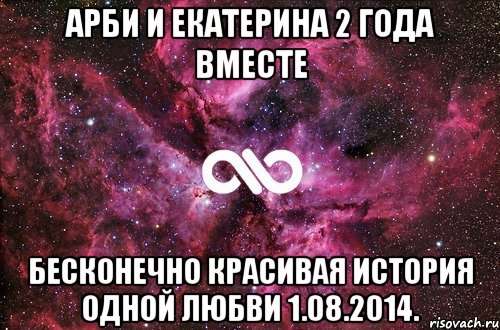 АРБИ И ЕКАТЕРИНА 2 ГОДА ВМЕСТЕ

БЕСКОНЕЧНО КРАСИВАЯ ИСТОРИЯ ОДНОЙ ЛЮБВИ 1.08.2014.

risovach.ru